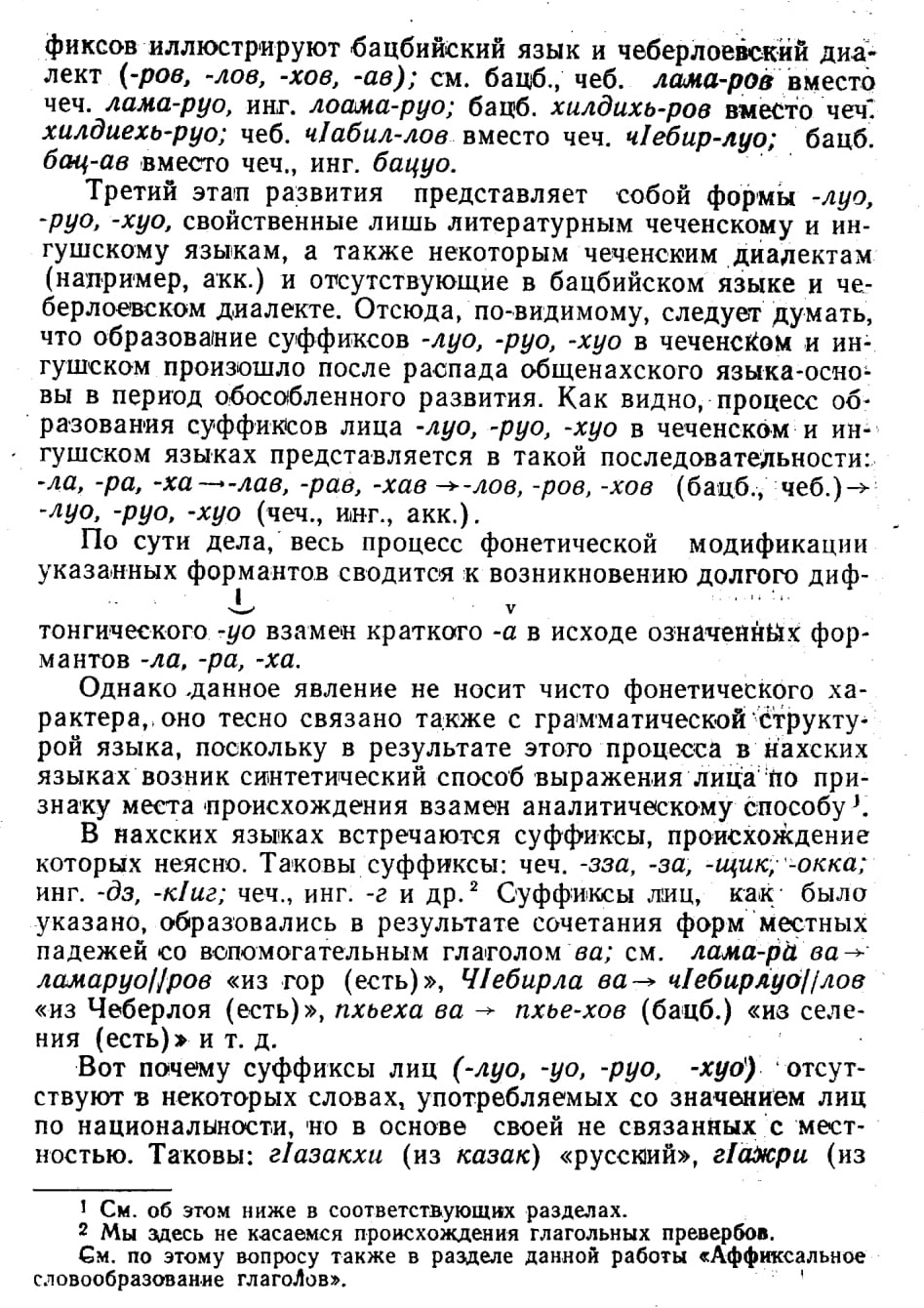 фиксов иллюстрируют бацбийский язык и чеберлоевский диалект (-ров, -лов, -хов, -ав); см. бацб., чеб. лама-ров вместо чеч. лама-руо, инг. лоама-руо; бацб. хилдихь-ров вместо чеч. хилдиехь-руо; чеб. чIабил-лов вместо чеч. чIебир-луо; бацб. бац-ав вместо чеч., инг. бацуо.

Третий этап развития представляет собой формы -луо, -руо, -хуо, свойственные лишь литературным чеченскому и ингушскому языкам, а также некоторым чеченским диалектам (например, акк.) и отсутствующие в бацбийском языке и чеберлоевском диалекте. Отсюда, по-видимому, следует думать, что образование суффиксов -луо, -руо, -хуо в чеченском и ингушском произошло после распада общенахского языка-основы в период обособленного развития. Как видно, процесс образования суффиксов лица -луо, -руо, -хуо в чеченском и ингушском языках представляется в такой последовательности: -ла, -ра, -ха → -лав, -рав, -хав → -лов, -ров, -хов (бацб., чеб.) → -луо, -руо, -хуо (чеч., инг., акк.).

По сути дела, весь процесс фонетической модификации указанных формантов сводится к возникновению долгого дифтонгического -уо взамен краткого -а в исходе означенных формантов -ла, -ра, -ха.

Однако данное явление не носит чисто фонетического характера, оно тесно связано также с грамматической структурой языка, поскольку в результате этого процесса в нахских языках возник синтетический способ выражения лица по признаку места происхождения взамен аналитическому способу ¹.

В нахских языках встречаются суффиксы, происхождение которых неясно. Таковы суффиксы: чеч. -зза, -за, -щик, -окка; инг. -дз, -кIиг; чеч., инг. -г и др.² Суффиксы лиц, как было указано, образовались в результате сочетания форм местных падежей со вспомогательным глаголом ва; см. лама-ра ва → ламаруо//ров «из гор (есть)», ЧIебирла ва → чIебирлуо//лов «из Чеберлоя (есть)», пхьеха ва → пхье-хов (бацб.) «из селения (есть)» и т. д.

Вот почему суффиксы лиц (-луо, -уо, -руо, -хуо) отсутствуют в некоторых словах, употребляемых со значением лиц по национальности, но в основе своей не связанных с местностью. Таковы: гIазакхи (из казак) «русский», гIажри (из

¹ См. об этом ниже в соответствующих разделах.
² Мы здесь не касаемся происхождения глагольных превербов. См. по этому вопросу также в разделе данной работы «Аффиксальное словообразование глаголов».